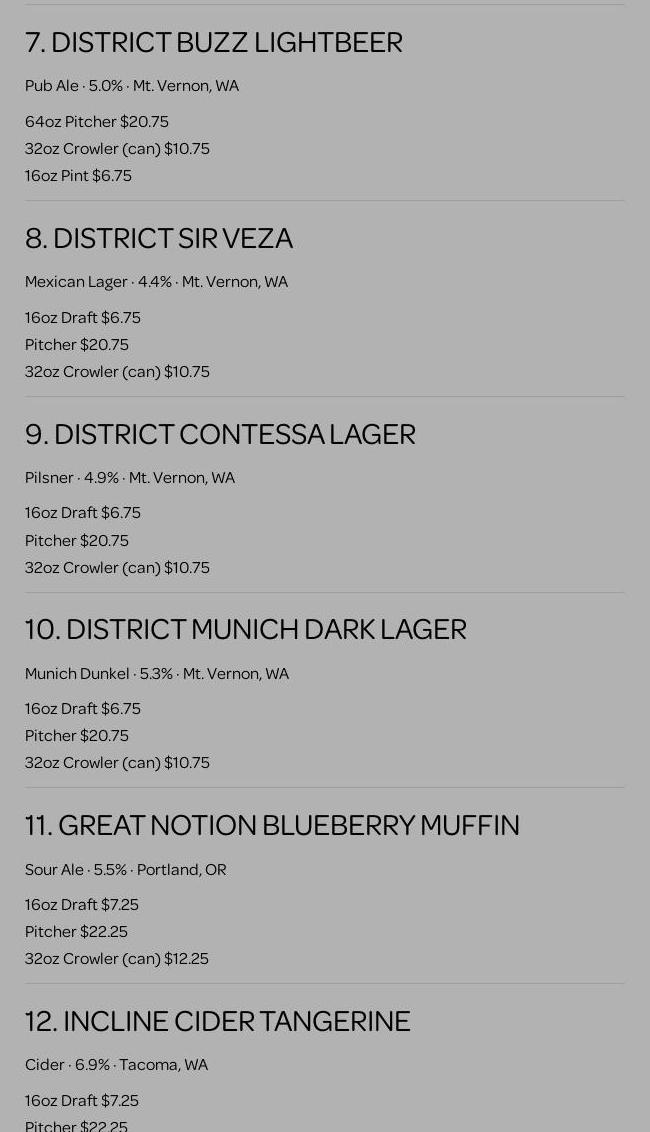 7. DISTRICT BUZZ LIGHTBEER

Pub Ale · 5.0% · Mt. Vernon, WA

64oz Pitcher $20.75
32oz Crowler (can) $10.75
16oz Pint $6.75

8. DISTRICT SIR VEZA

Mexican Lager · 4.4% · Mt. Vernon, WA

16oz Draft $6.75
Pitcher $20.75
32oz Crowler (can) $10.75

9. DISTRICT CONTESSA LAGER

Pilsner · 4.9% · Mt. Vernon, WA

16oz Draft $6.75
Pitcher $20.75
32oz Crowler (can) $10.75

10. DISTRICT MUNICH DARK LAGER

Munich Dunkel · 5.3% · Mt. Vernon, WA

16oz Draft $6.75
Pitcher $20.75
32oz Crowler (can) $10.75

11. GREAT NOTION BLUEBERRY MUFFIN

Sour Ale · 5.5% · Portland, OR

16oz Draft $7.25
Pitcher $22.25
32oz Crowler (can) $12.25

12. INCLINE CIDER TANGERINE

Cider · 6.9% · Tacoma, WA

16oz Draft $7.25
Pitcher $22.25